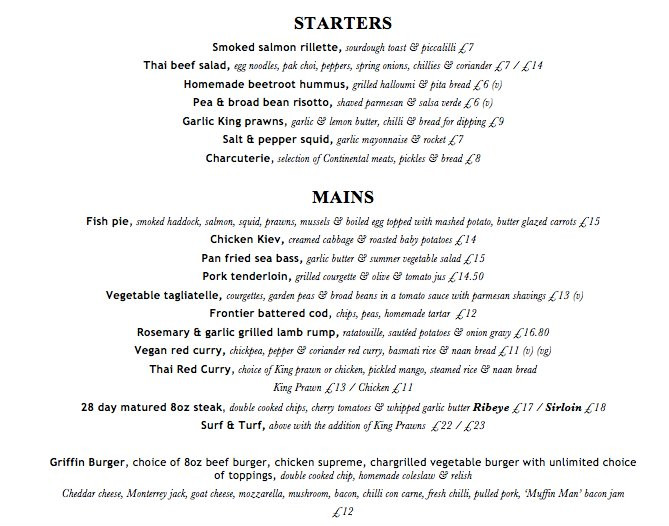 STARTERS

Smoked salmon rillette, sourdough toast & piccalilli £7

Thai beef salad, egg noodles, pak choi, peppers, spring onions, chillies & coriander £7 / £14

Homemade beetroot hummus, grilled halloumi & pita bread £6 (v)

Pea & broad bean risotto, shaved parmesan & salsa verde £6 (v)

Garlic King prawns, garlic & lemon butter, chilli & bread for dipping £9

Salt & pepper squid, garlic mayonnaise & rocket £7

Charcuterie, selection of Continental meats, pickles & bread £8

MAINS

Fish pie, smoked haddock, salmon, squid, prawns, mussels & boiled egg topped with mashed potato, butter glazed carrots £15

Chicken Kiev, creamed cabbage & roasted baby potatoes £14

Pan fried sea bass, garlic butter & summer vegetable salad £15

Pork tenderloin, grilled courgette & olive & tomato jus £14.50

Vegetable tagliatelle, courgettes, garden peas & broad beans in a tomato sauce with parmesan shavings £13 (v)

Frontier battered cod, chips, peas, homemade tartar £12

Rosemary & garlic grilled lamb rump, ratatouille, sautéed potatoes & onion gravy £16.80

Vegan red curry, chickpea, pepper & coriander red curry, basmati rice & naan bread £11 (v) (vg)

Thai Red Curry, choice of King prawn or chicken, pickled mango, steamed rice & naan bread
King Prawn £13 / Chicken £11

28 day matured 8oz steak, double cooked chips, cherry tomatoes & whipped garlic butter Ribeye £17 / Sirloin £18

Surf & Turf, above with the addition of King Prawns £22 / £23

Griffin Burger, choice of 8oz beef burger, chicken supreme, chargrilled vegetable burger with unlimited choice of toppings, double cooked chip, homemade coleslaw & relish
Cheddar cheese, Monterrey jack, goat cheese, mozzarella, mushroom, bacon, chilli con carne, fresh chilli, pulled pork, 'Muffin Man' bacon jam
£12